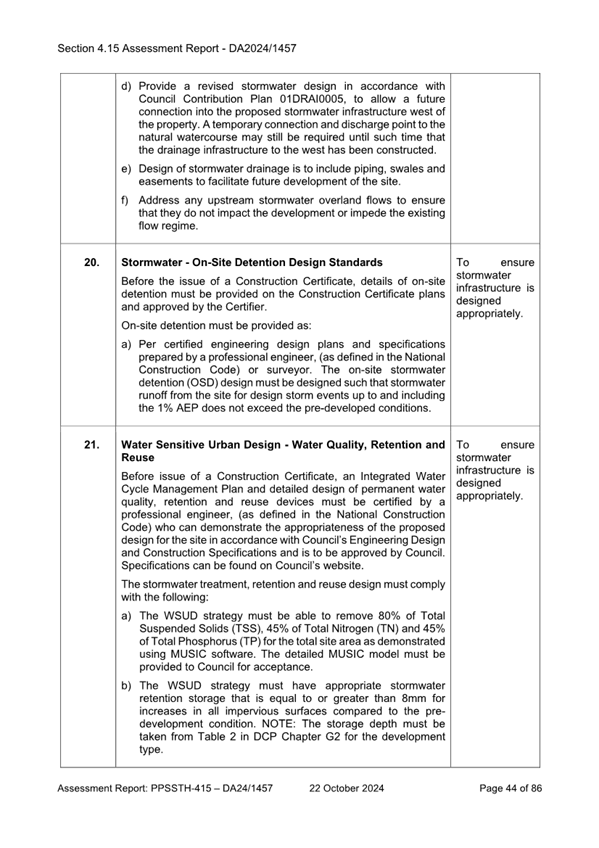 Section 4.15 Assessment Report - DA2024/1457

| | | |
|---|---|---|
| | d) Provide a revised stormwater design in accordance with Council Contribution Plan 01DRAI0005, to allow a future connection into the proposed stormwater infrastructure west of the property. A temporary connection and discharge point to the natural watercourse may still be required until such time that the drainage infrastructure to the west has been constructed. e) Design of stormwater drainage is to include piping, swales and easements to facilitate future development of the site. f) Address any upstream stormwater overland flows to ensure that they do not impact the development or impede the existing flow regime. | |
| 20. | **Stormwater - On-Site Detention Design Standards** Before the issue of a Construction Certificate, details of on-site detention must be provided on the Construction Certificate plans and approved by the Certifier. On-site detention must be provided as: a) Per certified engineering design plans and specifications prepared by a professional engineer, (as defined in the National Construction Code) or surveyor. The on-site stormwater detention (OSD) design must be designed such that stormwater runoff from the site for design storm events up to and including the 1% AEP does not exceed the pre-developed conditions. | To ensure stormwater infrastructure is designed appropriately. |
| 21. | **Water Sensitive Urban Design - Water Quality, Retention and Reuse** Before issue of a Construction Certificate, an Integrated Water Cycle Management Plan and detailed design of permanent water quality, retention and reuse devices must be certified by a professional engineer, (as defined in the National Construction Code) who can demonstrate the appropriateness of the proposed design for the site in accordance with Council's Engineering Design and Construction Specifications and is to be approved by Council. Specifications can be found on Council's website. The stormwater treatment, retention and reuse design must comply with the following: a) The WSUD strategy must be able to remove 80% of Total Suspended Solids (TSS), 45% of Total Nitrogen (TN) and 45% of Total Phosphorus (TP) for the total site area as demonstrated using MUSIC software. The detailed MUSIC model must be provided to Council for acceptance. b) The WSUD strategy must have appropriate stormwater retention storage that is equal to or greater than 8mm for increases in all impervious surfaces compared to the pre-development condition. NOTE: The storage depth must be taken from Table 2 in DCP Chapter G2 for the development type. | To ensure stormwater infrastructure is designed appropriately. |

Assessment Report: PPSSTH-415 – DA24/1457 22 October 2024 Page 44 of 86